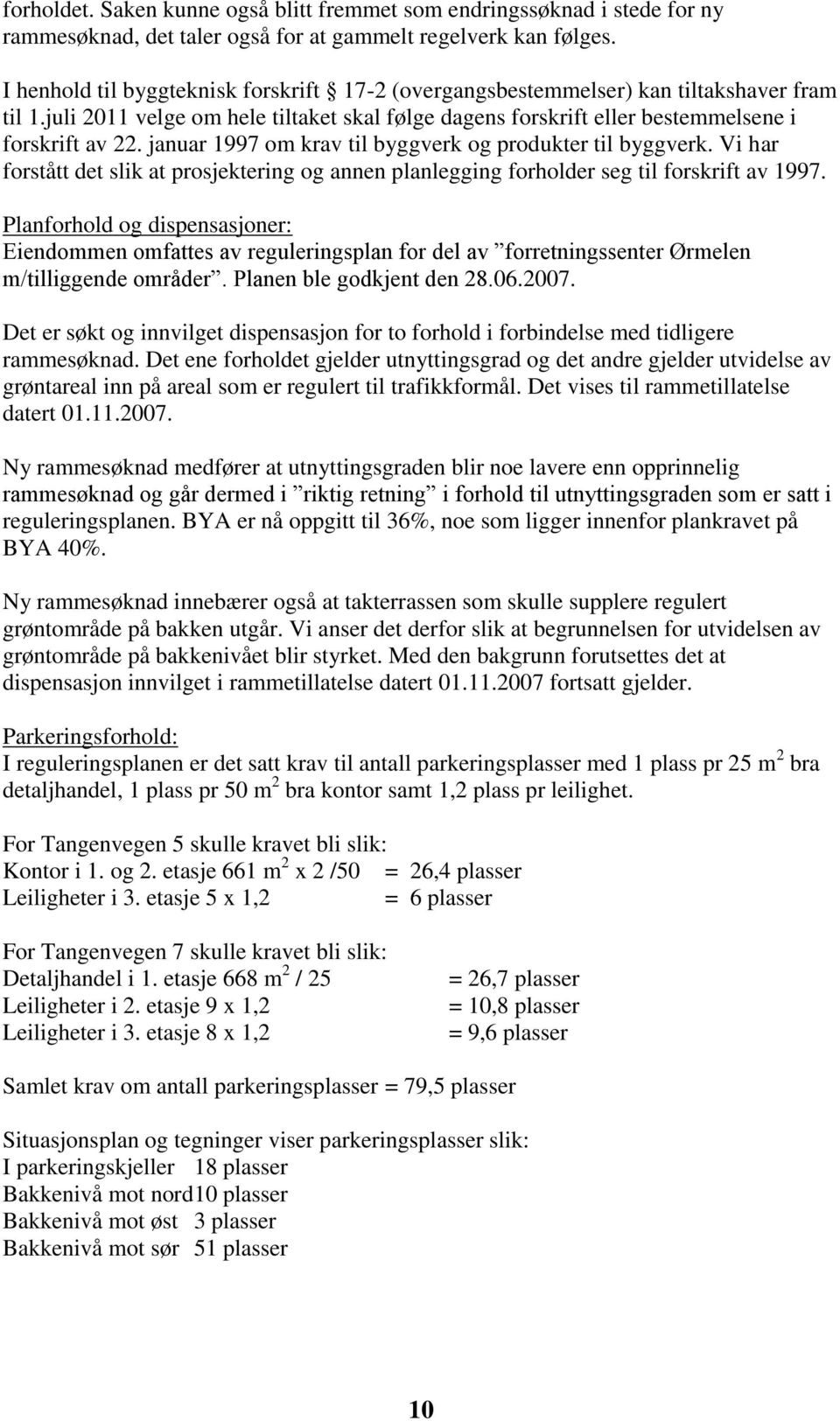 forholdet. Saken kunne også blitt fremmet som endringssøknad i stede for ny rammesøknad, det taler også for at gammelt regelverk kan følges.

I henhold til byggteknisk forskrift § 17-2 (overgangsbestemmelser) kan tiltakshaver fram til 1.juli 2011 velge om hele tiltaket skal følge dagens forskrift eller bestemmelsene i forskrift av 22. januar 1997 om krav til byggverk og produkter til byggverk. Vi har forstått det slik at prosjektering og annen planlegging forholder seg til forskrift av 1997.

Planforhold og dispensasjoner:
Eiendommen omfattes av reguleringsplan for del av ”forretningssenter Ørmelen m/tilliggende områder”. Planen ble godkjent den 28.06.2007.

Det er søkt og innvilget dispensasjon for to forhold i forbindelse med tidligere rammesøknad. Det ene forholdet gjelder utnyttingsgrad og det andre gjelder utvidelse av grøntareal inn på areal som er regulert til trafikkformål. Det vises til rammetillatelse datert 01.11.2007.

Ny rammesøknad medfører at utnyttingsgraden blir noe lavere enn opprinnelig rammesøknad og går dermed i ”riktig retning” i forhold til utnyttingsgraden som er satt i reguleringsplanen. BYA er nå oppgitt til 36%, noe som ligger innenfor plankravet på BYA 40%.

Ny rammesøknad innebærer også at takterrassen som skulle supplere regulert grøntområde på bakken utgår. Vi anser det derfor slik at begrunnelsen for utvidelsen av grøntområde på bakkenivået blir styrket. Med den bakgrunn forutsettes det at dispensasjon innvilget i rammetillatelse datert 01.11.2007 fortsatt gjelder.

Parkeringsforhold:
I reguleringsplanen er det satt krav til antall parkeringsplasser med 1 plass pr 25 $m^2$ bra detaljhandel, 1 plass pr 50 $m^2$ bra kontor samt 1,2 plass pr leilighet.

For Tangenvegen 5 skulle kravet bli slik:
Kontor i 1. og 2. etasje 661 $m^2$ x 2 /50 = 26,4 plasser
Leiligheter i 3. etasje 5 x 1,2 = 6 plasser

For Tangenvegen 7 skulle kravet bli slik:
Detaljhandel i 1. etasje 668 $m^2$ / 25 = 26,7 plasser
Leiligheter i 2. etasje 9 x 1,2 = 10,8 plasser
Leiligheter i 3. etasje 8 x 1,2 = 9,6 plasser

Samlet krav om antall parkeringsplasser = 79,5 plasser

Situasjonsplan og tegninger viser parkeringsplasser slik:
I parkeringskjeller 18 plasser
Bakkenivå mot nord10 plasser
Bakkenivå mot øst 3 plasser
Bakkenivå mot sør 51 plasser

10